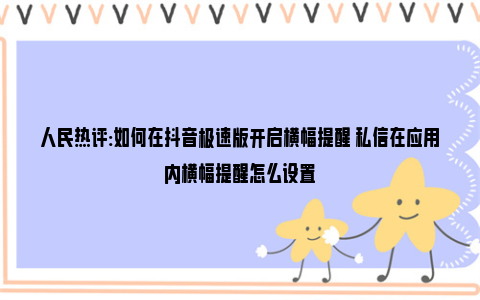 人民热评:如何在抖音极速版开启横幅提醒 私信在应用内横幅提醒怎么设置